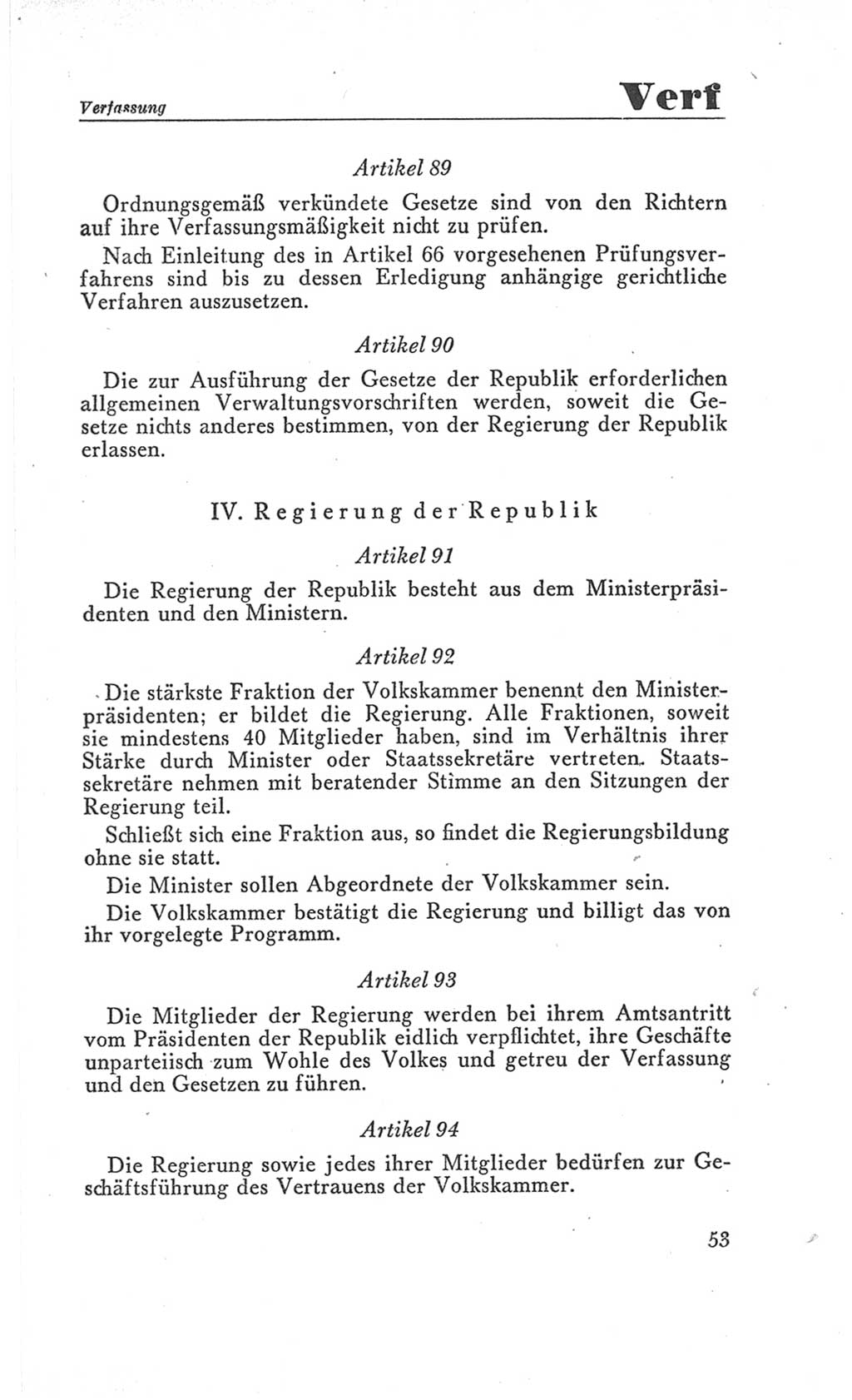 Verfassung Verf

Artikel 89

Ordnungsgemäß verkündete Gesetze sind von den Richtern auf ihre Verfassungsmäßigkeit nicht zu prüfen.

Nach Einleitung des in Artikel 66 vorgesehenen Prüfungsverfahrens sind bis zu dessen Erledigung anhängige gerichtliche Verfahren auszusetzen.

Artikel 90

Die zur Ausführung der Gesetze der Republik erforderlichen allgemeinen Verwaltungsvorschriften werden, soweit die Gesetze nichts anderes bestimmen, von der Regierung der Republik erlassen.

IV. Regierung der Republik

Artikel 91

Die Regierung der Republik besteht aus dem Ministerpräsidenten und den Ministern.

Artikel 92

Die stärkste Fraktion der Volkskammer benennt den Ministerpräsidenten; er bildet die Regierung. Alle Fraktionen, soweit sie mindestens 40 Mitglieder haben, sind im Verhältnis ihrer Stärke durch Minister oder Staatssekretäre vertreten. Staatssekretäre nehmen mit beratender Stimme an den Sitzungen der Regierung teil.

Schließt sich eine Fraktion aus, so findet die Regierungsbildung ohne sie statt.

Die Minister sollen Abgeordnete der Volkskammer sein.

Die Volkskammer bestätigt die Regierung und billigt das von ihr vorgelegte Programm.

Artikel 93

Die Mitglieder der Regierung werden bei ihrem Amtsantritt vom Präsidenten der Republik eidlich verpflichtet, ihre Geschäfte unparteiisch zum Wohle des Volkes und getreu der Verfassung und den Gesetzen zu führen.

Artikel 94

Die Regierung sowie jedes ihrer Mitglieder bedürfen zur Geschäftsführung des Vertrauens der Volkskammer.

53